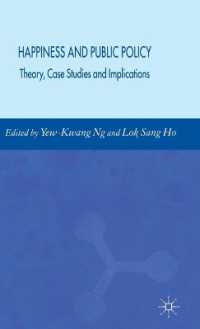 HAPPINESS AND PUBLIC POLICY

Theory, Case Studies and Implications

Edited by Yew-Kwang Ng and Lok Sang Ho